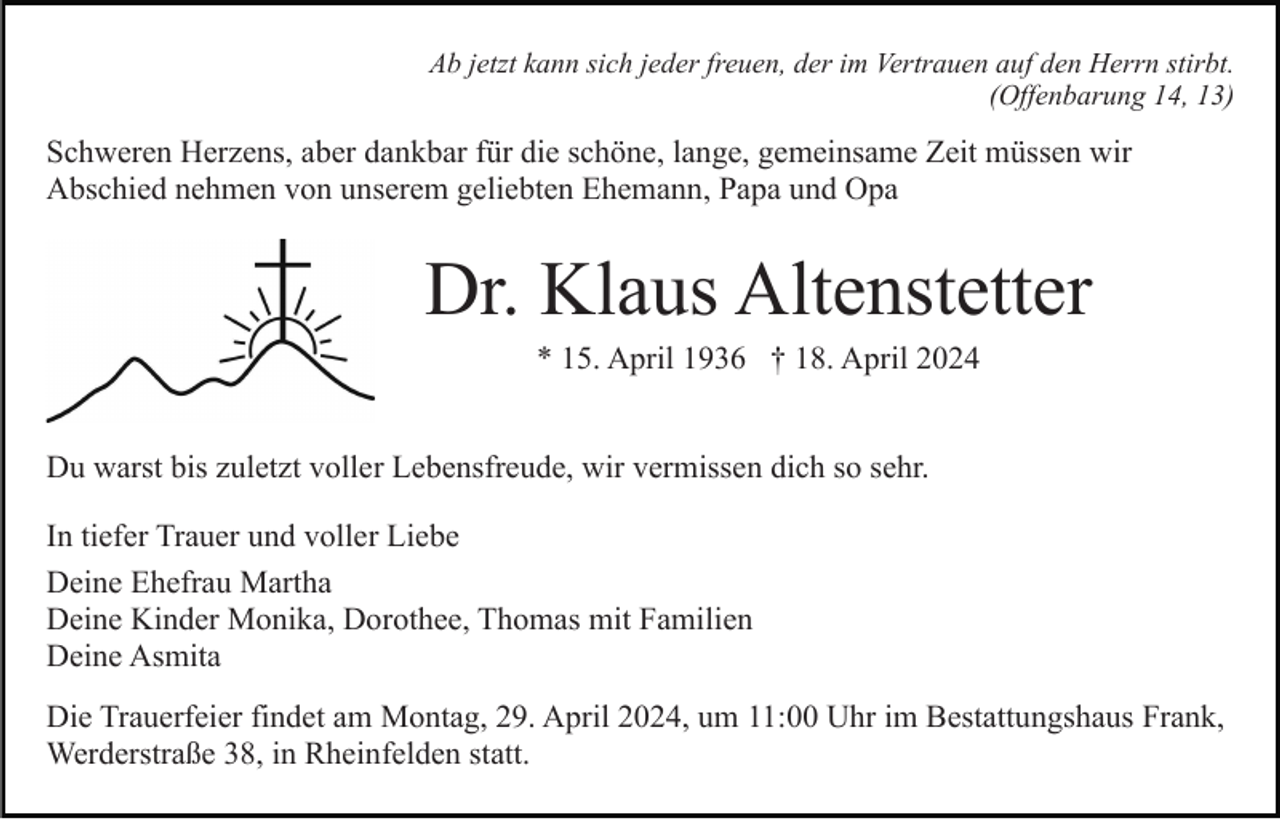 Ab jetzt kann sich jeder freuen, der im Vertrauen auf den Herrn stirbt.
(Offenbarung 14, 13)

Schweren Herzens, aber dankbar für die schöne, lange, gemeinsame Zeit müssen wir Abschied nehmen von unserem geliebten Ehemann, Papa und Opa

Dr. Klaus Altenstetter

* 15. April 1936 † 18. April 2024

Du warst bis zuletzt voller Lebensfreude, wir vermissen dich so sehr.

In tiefer Trauer und voller Liebe

Deine Ehefrau Martha
Deine Kinder Monika, Dorothee, Thomas mit Familien
Deine Asmita

Die Trauerfeier findet am Montag, 29. April 2024, um 11:00 Uhr im Bestattungshaus Frank, Werderstraße 38, in Rheinfelden statt.